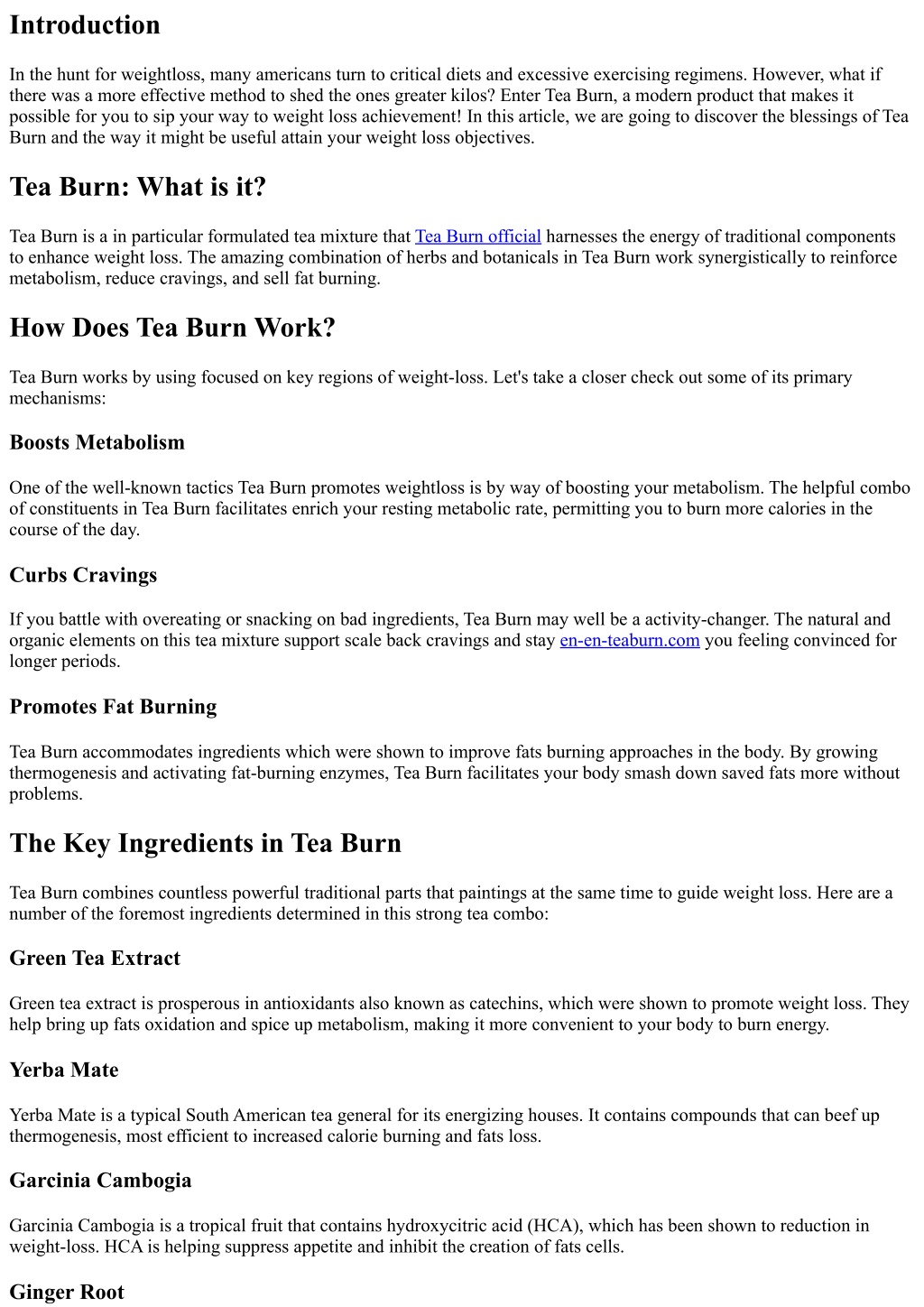 Introduction

In the hunt for weightloss, many americans turn to critical diets and excessive exercising regimens. However, what if there was a more effective method to shed the ones greater kilos? Enter Tea Burn, a modern product that makes it possible for you to sip your way to weight loss achievement! In this article, we are going to discover the blessings of Tea Burn and the way it might be useful attain your weight loss objectives.

Tea Burn: What is it?

Tea Burn is a in particular formulated tea mixture that Tea Burn official harnesses the energy of traditional components to enhance weight loss. The amazing combination of herbs and botanicals in Tea Burn work synergistically to reinforce metabolism, reduce cravings, and sell fat burning.

How Does Tea Burn Work?

Tea Burn works by using focused on key regions of weight-loss. Let's take a closer check out some of its primary mechanisms:

Boosts Metabolism

One of the well-known tactics Tea Burn promotes weightloss is by way of boosting your metabolism. The helpful combo of constituents in Tea Burn facilitates enrich your resting metabolic rate, permitting you to burn more calories in the course of the day.

Curbs Cravings

If you battle with overeating or snacking on bad ingredients, Tea Burn may well be a activity-changer. The natural and organic elements on this tea mixture support scale back cravings and stay en-en-teaburn.com you feeling convinced for longer periods.

Promotes Fat Burning

Tea Burn accommodates ingredients which were shown to improve fats burning approaches in the body. By growing thermogenesis and activating fat-burning enzymes, Tea Burn facilitates your body smash down saved fats more without problems.

The Key Ingredients in Tea Burn

Tea Burn combines countless powerful traditional parts that paintings at the same time to guide weight loss. Here are a number of the foremost ingredients determined in this strong tea combo:

Green Tea Extract

Green tea extract is prosperous in antioxidants also known as catechins, which were shown to promote weight loss. They help bring up fats oxidation and spice up metabolism, making it more convenient to your body to burn energy.

Yerba Mate

Yerba Mate is a typical South American tea general for its energizing houses. It contains compounds that can beef up thermogenesis, most efficient to increased calorie burning and fats loss.

Garcinia Cambogia

Garcinia Cambogia is a tropical fruit that contains hydroxycitric acid (HCA), which has been shown to reduction in weight-loss. HCA is helping suppress appetite and inhibit the creation of fats cells.

Ginger Root